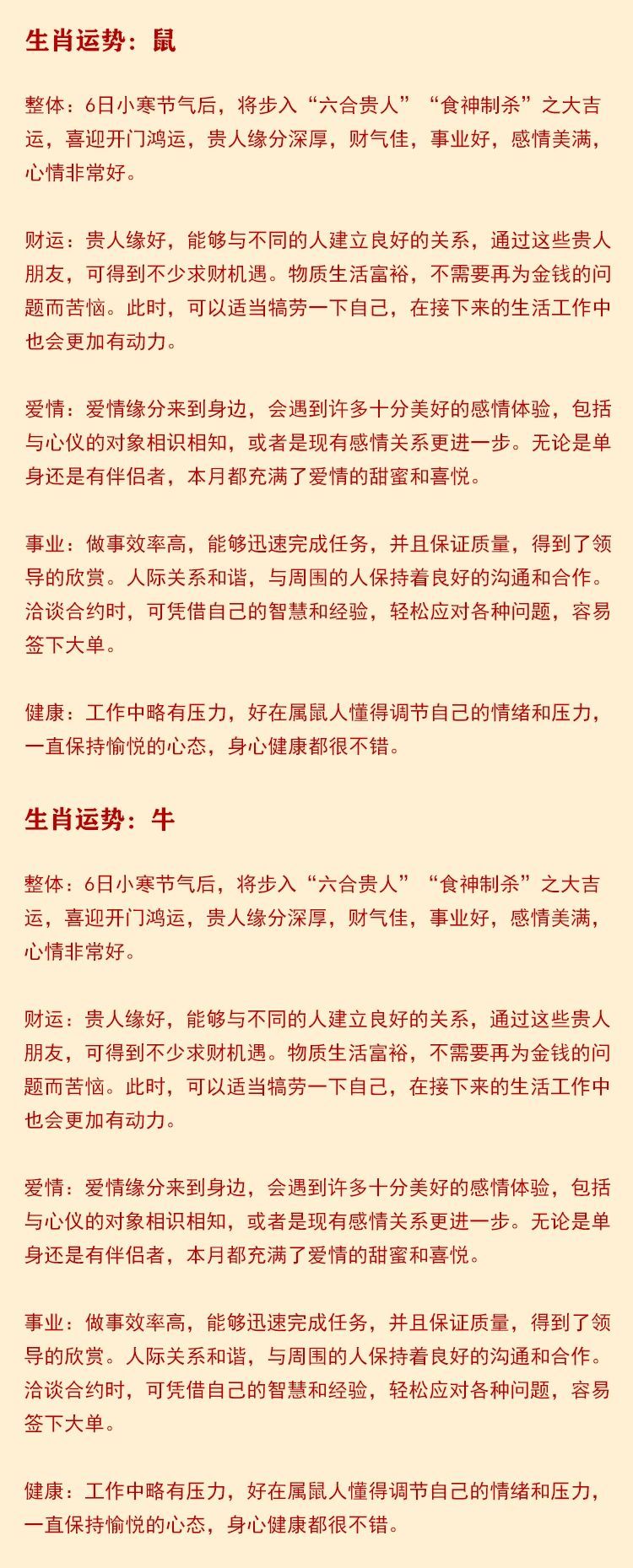 生肖运势：鼠

整体：6日小寒节气后，将步入“六合贵人”“食神制杀”之大吉运，喜迎开门鸿运，贵人缘分深厚，财气佳，事业好，感情美满，心情非常好。

财运：贵人缘好，能够与不同的人建立良好的关系，通过这些贵人朋友，可得到不少求财机遇。物质生活富裕，不需要再为金钱的问题而苦恼。此时，可以适当犒劳一下自己，在接下来的生活工作中也会更加有动力。

爱情：爱情缘分来到身边，会遇到许多十分美好的感情体验，包括与心仪的对象相识相知，或者是现有感情关系更进一步。无论是单身还是有伴侣者，本月都充满了爱情的甜蜜和喜悦。

事业：做事效率高，能够迅速完成任务，并且保证质量，得到了领导的欣赏。人际关系和谐，与周围的人保持着良好的沟通和合作。洽谈合约时，可凭借自己的智慧和经验，轻松应对各种问题，容易签下大单。

健康：工作中略有压力，好在属鼠人懂得调节自己的情绪和压力，一直保持愉悦的心态，身心健康都很不错。

生肖运势：牛

整体：6日小寒节气后，将步入“六合贵人”“食神制杀”之大吉运，喜迎开门鸿运，贵人缘分深厚，财气佳，事业好，感情美满，心情非常好。

财运：贵人缘好，能够与不同的人建立良好的关系，通过这些贵人朋友，可得到不少求财机遇。物质生活富裕，不需要再为金钱的问题而苦恼。此时，可以适当犒劳一下自己，在接下来的生活工作中也会更加有动力。

爱情：爱情缘分来到身边，会遇到许多十分美好的感情体验，包括与心仪的对象相识相知，或者是现有感情关系更进一步。无论是单身还是有伴侣者，本月都充满了爱情的甜蜜和喜悦。

事业：做事效率高，能够迅速完成任务，并且保证质量，得到了领导的欣赏。人际关系和谐，与周围的人保持着良好的沟通和合作。洽谈合约时，可凭借自己的智慧和经验，轻松应对各种问题，容易签下大单。

健康：工作中略有压力，好在属鼠人懂得调节自己的情绪和压力，一直保持愉悦的心态，身心健康都很不错。